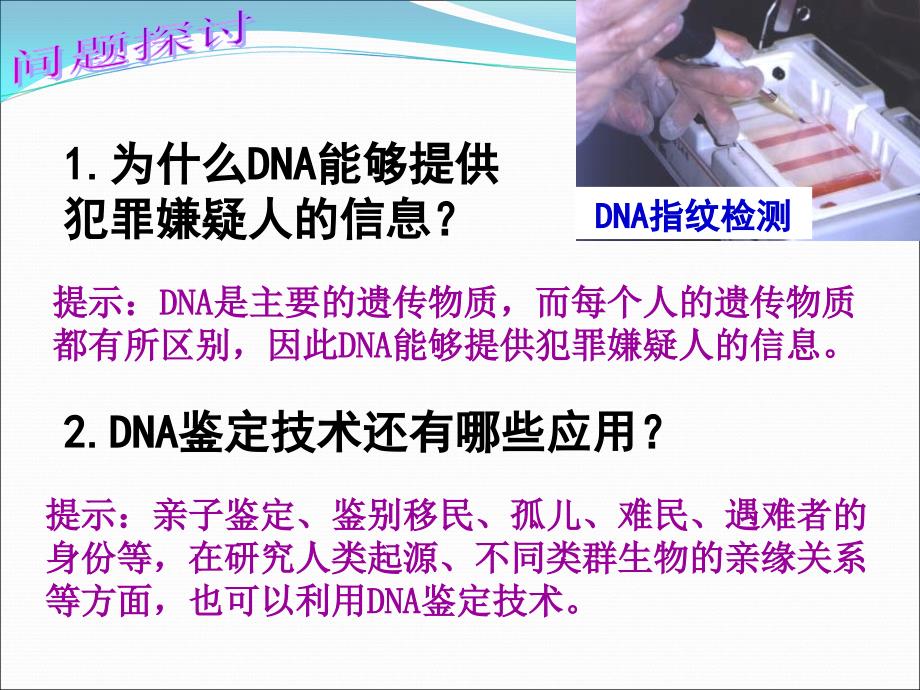 问题探讨

1.为什么DNA能够提供犯罪嫌疑人的信息？

DNA指纹检测

提示：DNA是主要的遗传物质，而每个人的遗传物质都有所区别，因此DNA能够提供犯罪嫌疑人的信息。

2.DNA鉴定技术还有哪些应用？

提示：亲子鉴定、鉴别移民、孤儿、难民、遇难者的身份等，在研究人类起源、不同类群生物的亲缘关系等方面，也可以利用DNA鉴定技术。